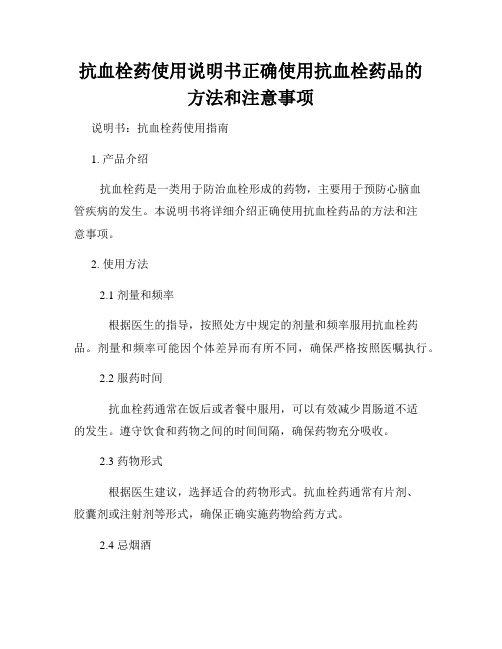 抗血栓药使用说明书正确使用抗血栓药品的方法和注意事项

说明书：抗血栓药使用指南

1. 产品介绍

抗血栓药是一类用于防治血栓形成的药物，主要用于预防心脑血管疾病的发生。本说明书将详细介绍正确使用抗血栓药品的方法和注意事项。

2. 使用方法

2.1 剂量和频率

根据医生的指导，按照处方中规定的剂量和频率服用抗血栓药品。剂量和频率可能因个体差异而有所不同，确保严格按照医嘱执行。

2.2 服药时间

抗血栓药通常在饭后或者餐中服用，可以有效减少胃肠道不适的发生。遵守饮食和药物之间的时间间隔，确保药物充分吸收。

2.3 药物形式

根据医生建议，选择适合的药物形式。抗血栓药通常有片剂、胶囊剂或注射剂等形式，确保正确实施药物给药方式。

2.4 忌烟酒